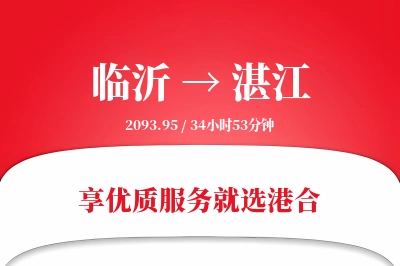 临沂 → 湛江

2093.95 / 34小时53分钟

享优质服务就选港合